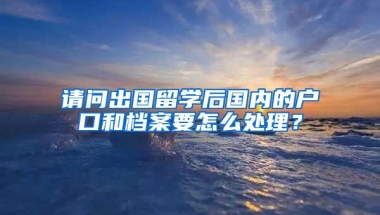 请问出国留学后国内的户口和档案要怎么处理？